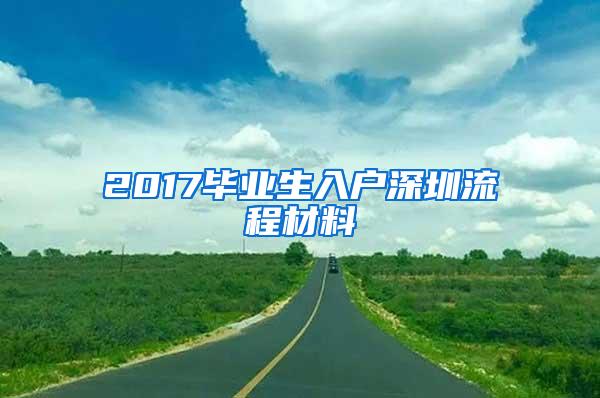 2017毕业生入户深圳流程材料